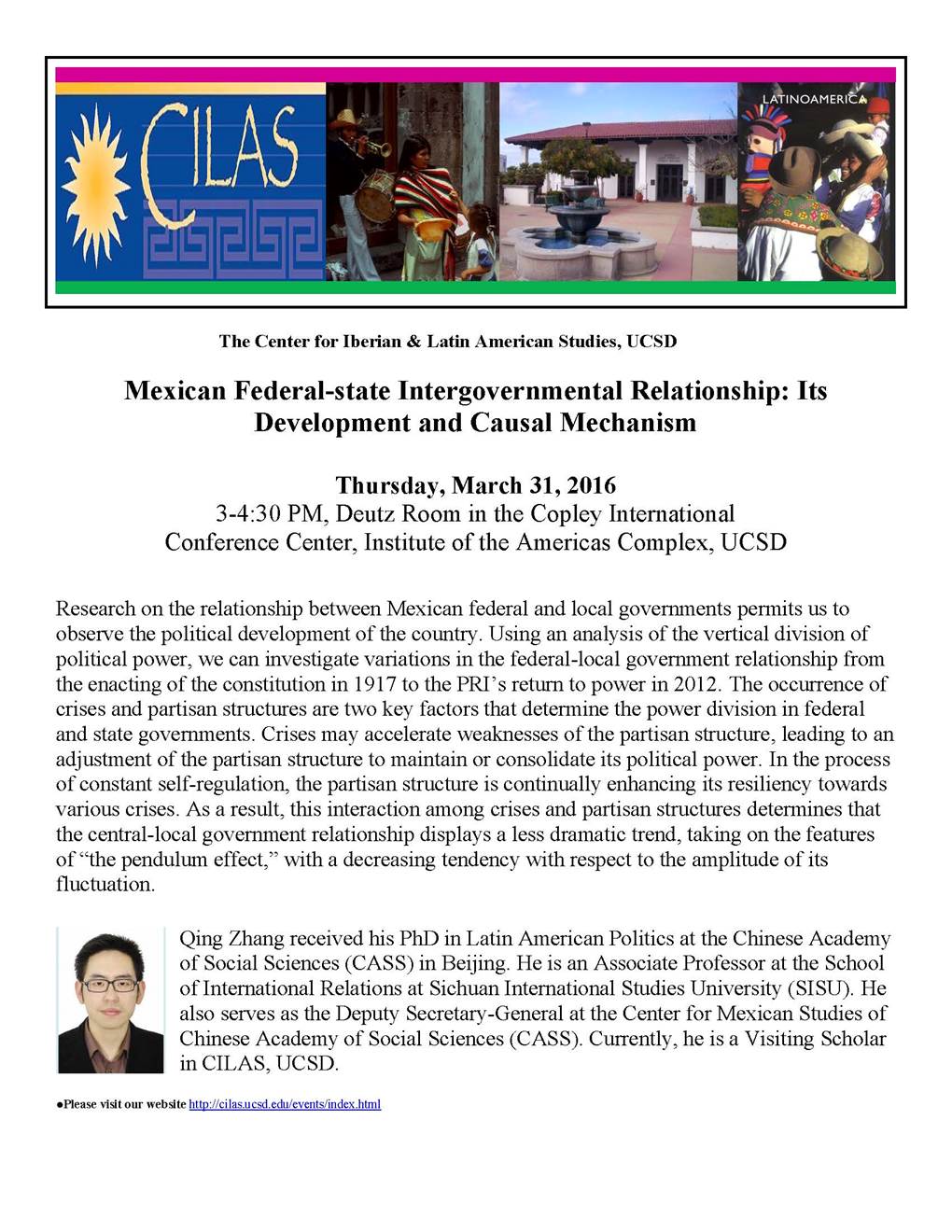 CILAS

LATINOAMERICA

The Center for Iberian & Latin American Studies, UCSD

Mexican Federal-state Intergovernmental Relationship: Its Development and Causal Mechanism

Thursday, March 31, 2016
3-4:30 PM, Deutz Room in the Copley International Conference Center, Institute of the Americas Complex, UCSD

Research on the relationship between Mexican federal and local governments permits us to observe the political development of the country. Using an analysis of the vertical division of political power, we can investigate variations in the federal-local government relationship from the enacting of the constitution in 1917 to the PRI's return to power in 2012. The occurrence of crises and partisan structures are two key factors that determine the power division in federal and state governments. Crises may accelerate weaknesses of the partisan structure, leading to an adjustment of the partisan structure to maintain or consolidate its political power. In the process of constant self-regulation, the partisan structure is continually enhancing its resiliency towards various crises. As a result, this interaction among crises and partisan structures determines that the central-local government relationship displays a less dramatic trend, taking on the features of "the pendulum effect," with a decreasing tendency with respect to the amplitude of its fluctuation.

Qing Zhang received his PhD in Latin American Politics at the Chinese Academy of Social Sciences (CASS) in Beijing. He is an Associate Professor at the School of International Relations at Sichuan International Studies University (SISU). He also serves as the Deputy Secretary-General at the Center for Mexican Studies of Chinese Academy of Social Sciences (CASS). Currently, he is a Visiting Scholar in CILAS, UCSD.

●Please visit our website http://cilas.ucsd.edu/events/index.html